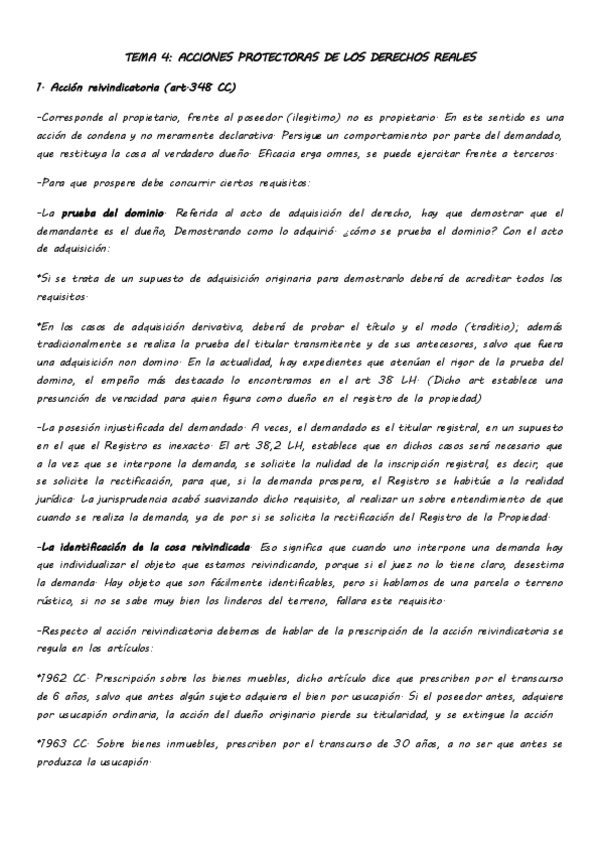 TEMA 4: ACCIONES PROTECTORAS DE LOS DERECHOS REALES

1. Acción reivindicatoria (art.348 CC)

-Corresponde al propietario, frente al poseedor (ilegitimo) no es propietario. En este sentido es una acción de condena y no meramente declarativa. Persigue un comportamiento por parte del demandado, que restituya la cosa al verdadero dueño. Eficacia erga omnes, se puede ejercitar frente a terceros.

-Para que prospere debe concurrir ciertos requisitos:

-La prueba del dominio. Referida al acto de adquisición del derecho, hay que demostrar que el demandante es el dueño, Demostrando como lo adquirió. ¿cómo se prueba el dominio? Con el acto de adquisición:

*Si se trata de un supuesto de adquisición originaria para demostrarlo deberá de acreditar todos los requisitos.

*En los casos de adquisición derivativa, deberá de probar el título y el modo (traditio); además tradicionalmente se realiza la prueba del titular transmitente y de sus antecesores, salvo que fuera una adquisición non domino. En la actualidad, hay expedientes que atenúan el rigor de la prueba del domino, el empeño más destacado lo encontramos en el art 38 LH. (Dicho art establece una presunción de veracidad para quien figura como dueño en el registro de la propiedad)

-La posesión injustificada del demandado. A veces, el demandado es el titular registral, en un supuesto en el que el Registro es inexacto. El art 38,2 LH, establece que en dichos casos será necesario que a la vez que se interpone la demanda, se solicite la nulidad de la inscripción registral, es decir, que se solicite la rectificación, para que, si la demanda prospera, el Registro se habitúe a la realidad jurídica. La jurisprudencia acabó suavizando dicho requisito, al realizar un sobre entendimiento de que cuando se realiza la demanda, ya de por si se solicita la rectificación del Registro de la Propiedad.

-La identificación de la cosa reivindicada. Eso significa que cuando uno interpone una demanda hay que individualizar el objeto que estamos reivindicando, porque si el juez no lo tiene claro, desestima la demanda. Hay objeto que son fácilmente identificables, pero si hablamos de una parcela o terreno rústico, si no se sabe muy bien los linderos del terreno, fallara este requisito.

-Respecto al acción reivindicatoria debemos de hablar de la prescripción de la acción reivindicatoria se regula en los artículos:

*1962 CC. Prescripción sobre los bienes muebles, dicho artículo dice que prescriben por el transcurso de 6 años, salvo que antes algún sujeto adquiera el bien por usucapión. Si el poseedor antes, adquiere por usucapión ordinaria, la acción del dueño originario pierde su titularidad, y se extingue la acción

*1963 CC. Sobre bienes inmuebles, prescriben por el transcurso de 30 años, a no ser que antes se produzca la usucapión.